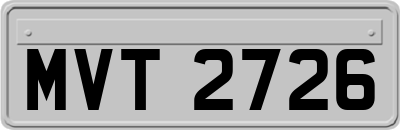 MVT 2726